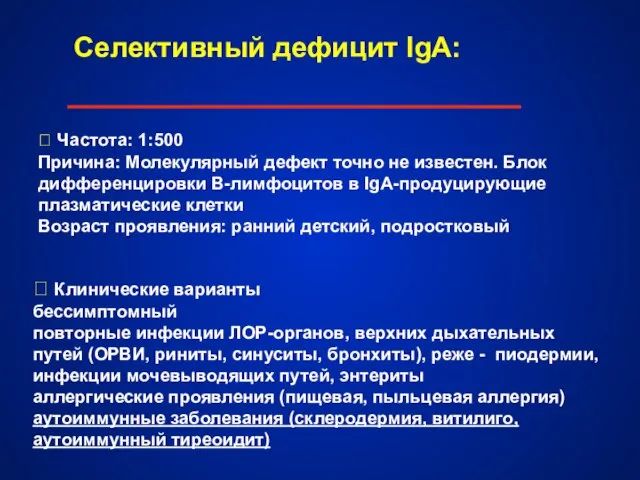 Селективный дефицит IgA:

 Частота: 1:500
Причина: Молекулярный дефект точно не известен. Блок дифференцировки В-лимфоцитов в IgA-продуцирующие плазматические клетки
Возраст проявления: ранний детский, подростковый

 Клинические варианты
бессимптомный
повторные инфекции ЛОР-органов, верхних дыхательных путей (ОРВИ, риниты, синуситы, бронхиты), реже - пиодермии, инфекции мочевыводящих путей, энтериты
аллергические проявления (пищевая, пыльцевая аллергия)
аутоиммунные заболевания (склеродермия, витилиго, аутоиммунный тиреоидит)